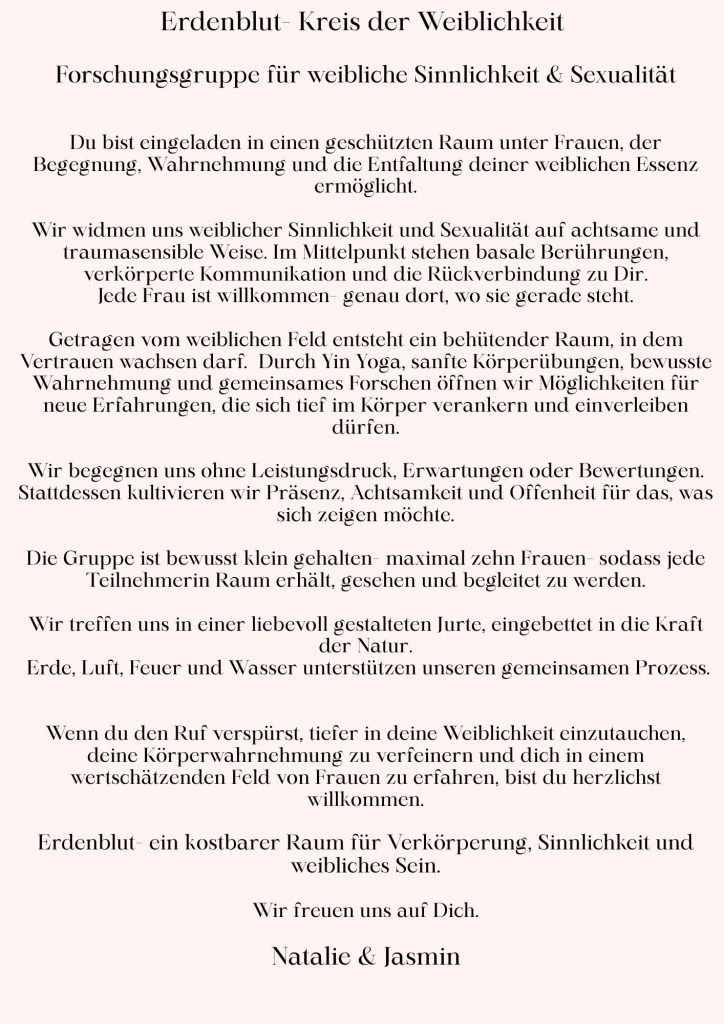 Erdenblut- Kreis der Weiblichkeit

Forschungsgruppe für weibliche Sinnlichkeit & Sexualität

Du bist eingeladen in einen geschützten Raum unter Frauen, der Begegnung, Wahrnehmung und die Entfaltung deiner weiblichen Essenz ermöglicht.

Wir widmen uns weiblicher Sinnlichkeit und Sexualität auf achtsame und traumasensible Weise. Im Mittelpunkt stehen basale Berührungen, verkörperte Kommunikation und die Rückverbindung zu Dir.
Jede Frau ist willkommen- genau dort, wo sie gerade steht.

Getragen vom weiblichen Feld entsteht ein behütender Raum, in dem Vertrauen wachsen darf. Durch Yin Yoga, sanfte Körperübungen, bewusste Wahrnehmung und gemeinsames Forschen öffnen wir Möglichkeiten für neue Erfahrungen, die sich tief im Körper verankern und einverleiben dürfen.

Wir begegnen uns ohne Leistungsdruck, Erwartungen oder Bewertungen. Stattdessen kultivieren wir Präsenz, Achtsamkeit und Offenheit für das, was sich zeigen möchte.

Die Gruppe ist bewusst klein gehalten- maximal zehn Frauen- sodass jede Teilnehmerin Raum erhält, gesehen und begleitet zu werden.

Wir treffen uns in einer liebevoll gestalteten Jurte, eingebettet in die Kraft der Natur.
Erde, Luft, Feuer und Wasser unterstützen unseren gemeinsamen Prozess.

Wenn du den Ruf verspürst, tiefer in deine Weiblichkeit einzutauchen, deine Körperwahrnehmung zu verfeinern und dich in einem wertschätzenden Feld von Frauen zu erfahren, bist du herzlichst willkommen.

Erdenblut- ein kostbarer Raum für Verkörperung, Sinnlichkeit und weibliches Sein.

Wir freuen uns auf Dich.

Natalie & Jasmin